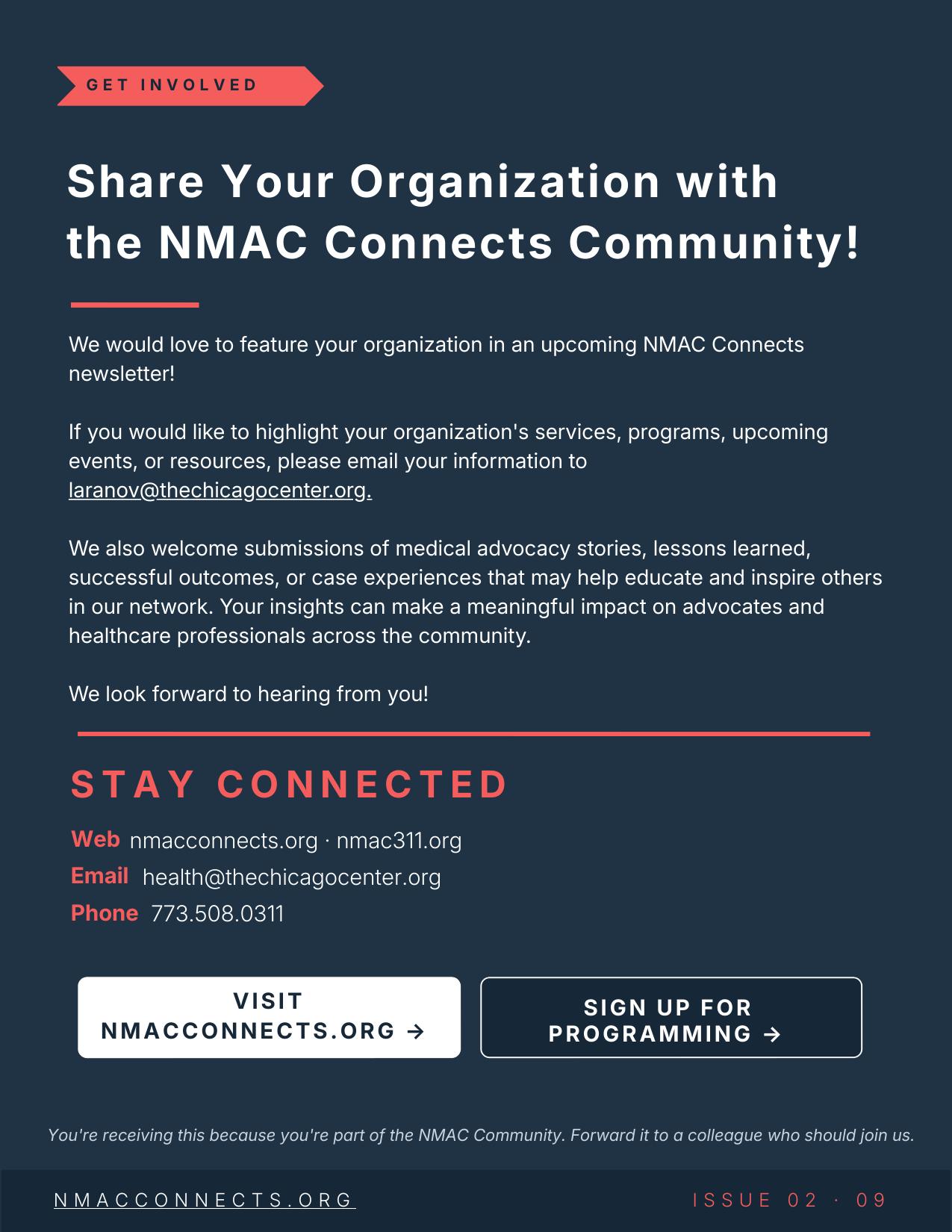 GET INVOLVED

Share Your Organization with the NMAC Connects Community!

We would love to feature your organization in an upcoming NMAC Connects newsletter!

If you would like to highlight your organization's services, programs, upcoming events, or resources, please email your information to laranov@thechicagocenter.org.

We also welcome submissions of medical advocacy stories, lessons learned, successful outcomes, or case experiences that may help educate and inspire others in our network. Your insights can make a meaningful impact on advocates and healthcare professionals across the community.

We look forward to hearing from you!

STAY CONNECTED

Web nmacconnects.org · nmac311.org
Email health@thechicagocenter.org
Phone 773.508.0311

VISIT NMACCONNECTS.ORG →

SIGN UP FOR PROGRAMMING →

You're receiving this because you're part of the NMAC Community. Forward it to a colleague who should join us.

NMACCONNECTS.ORG

ISSUE 02 · 09